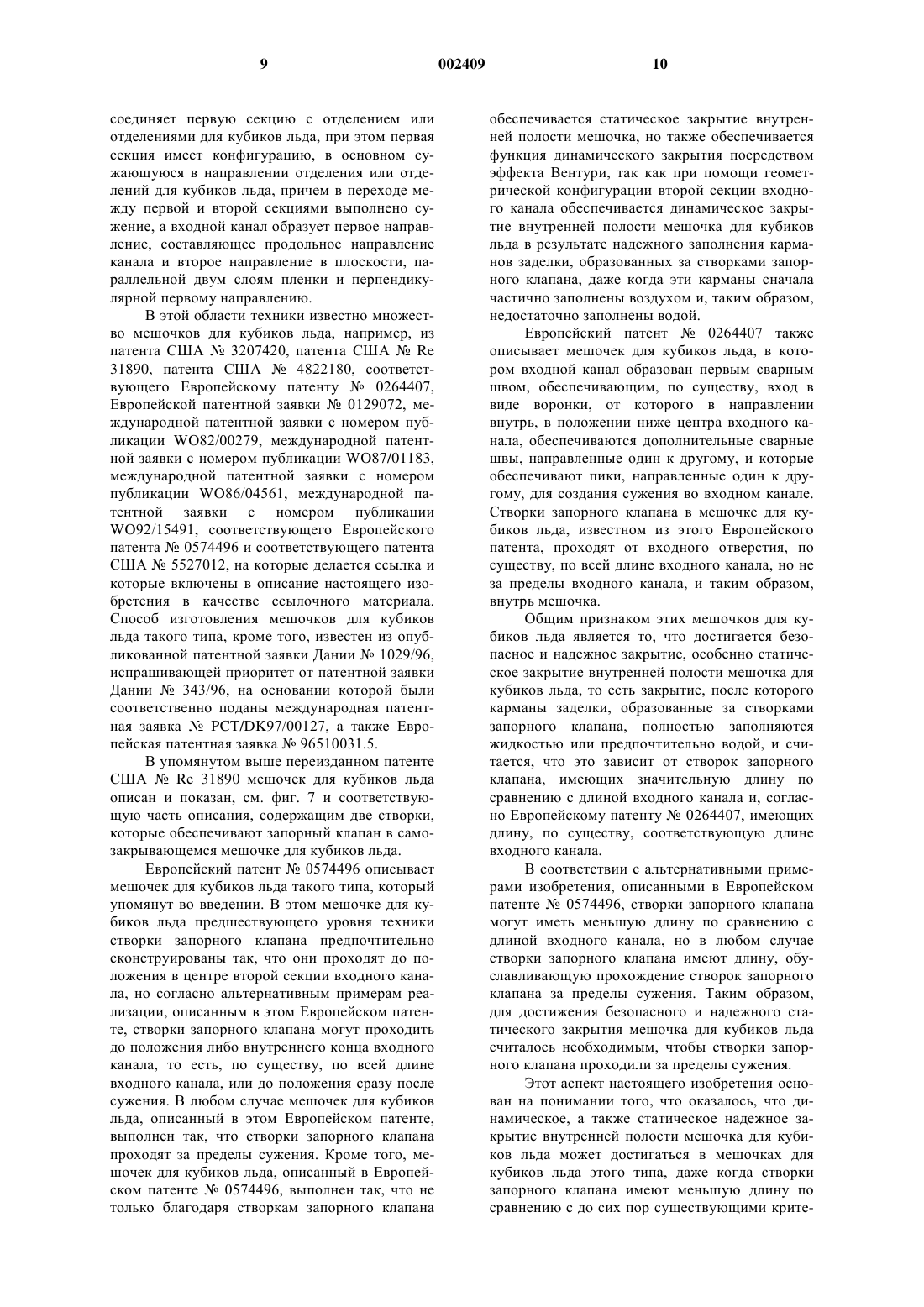 9 002409 10

соединяет первую секцию с отделением или отделениями для кубиков льда, при этом первая секция имеет конфигурацию, в основном сужающуюся в направлении отделения или отделений для кубиков льда, причем в переходе между первой и второй секциями выполнено сужение, а входной канал образует первое направление, составляющее продольное направление канала и второе направление в плоскости, параллельной двум слоям пленки и перпендикулярной первому направлению.

В этой области техники известно множество мешочков для кубиков льда, например, из патента США № 3207420, патента США № Re 31890, патента США № 4822180, соответствующего Европейскому патенту № 0264407, Европейской патентной заявки № 0129072, международной патентной заявки с номером публикации WO82/00279, международной патентной заявки с номером публикации WO87/01183, международной патентной заявки с номером публикации WO86/04561, международной патентной заявки с номером публикации WO92/15491, соответствующего Европейского патента № 0574496 и соответствующего патента США № 5527012, на которые делается ссылка и которые включены в описание настоящего изобретения в качестве ссылочного материала. Способ изготовления мешочков для кубиков льда такого типа, кроме того, известен из опубликованной патентной заявки Дании № 1029/96, испрашивающей приоритет от патентной заявки Дании № 343/96, на основании которой были соответственно поданы международная патентная заявка № PCT/DK97/00127, а также Европейская патентная заявка № 96510031.5.

В упомянутом выше переизданном патенте США № Re 31890 мешочек для кубиков льда описан и показан, см. фиг. 7 и соответствующую часть описания, содержащим две створки, которые обеспечивают запорный клапан в самозакрывающемся мешочке для кубиков льда.

Европейский патент № 0574496 описывает мешочек для кубиков льда такого типа, который упомянут во введении. В этом мешочке для кубиков льда предшествующего уровня техники створки запорного клапана предпочтительно сконструированы так, что они проходят до положения в центре второй секции входного канала, но согласно альтернативным примерам реализации, описанным в этом Европейском патенте, створки запорного клапана могут проходить до положения либо внутреннего конца входного канала, то есть, по существу, по всей длине входного канала, или до положения сразу после сужения. В любом случае мешочек для кубиков льда, описанный в этом Европейском патенте, выполнен так, что створки запорного клапана проходят за пределы сужения. Кроме того, мешочек для кубиков льда, описанный в Европейском патенте № 0574496, выполнен так, что не только благодаря створкам запорного клапана обеспечивается статическое закрытие внутренней полости мешочка, но также обеспечивается функция динамического закрытия посредством эффекта Вентури, так как при помощи геометрической конфигурации второй секции входного канала обеспечивается динамическое закрытие внутренней полости мешочка для кубиков льда в результате надежного заполнения карманов заделки, образованных за створками запорного клапана, даже когда эти карманы сначала частично заполнены воздухом и, таким образом, недостаточно заполнены водой.

Европейский патент № 0264407 также описывает мешочек для кубиков льда, в котором входной канал образован первым сварным швом, обеспечивающим, по существу, вход в виде воронки, от которого в направлении внутрь, в положении ниже центра входного канала, обеспечиваются дополнительные сварные швы, направленные один к другому, и которые обеспечивают пики, направленные один к другому, для создания сужения во входном канале. Створки запорного клапана в мешочке для кубиков льда, известном из этого Европейского патента, проходят от входного отверстия, по существу, по всей длине входного канала, но не за пределы входного канала, и таким образом, внутрь мешочка.

Общим признаком этих мешочков для кубиков льда является то, что достигается безопасное и надежное закрытие, особенно статическое закрытие внутренней полости мешочка для кубиков льда, то есть закрытие, после которого карманы заделки, образованные за створками запорного клапана, полностью заполняются жидкостью или предпочтительно водой, и считается, что это зависит от створок запорного клапана, имеющих значительную длину по сравнению с длиной входного канала и, согласно Европейскому патенту № 0264407, имеющих длину, по существу, соответствующую длине входного канала.

В соответствии с альтернативными примерами изобретения, описанными в Европейском патенте № 0574496, створки запорного клапана могут иметь меньшую длину по сравнению с длиной входного канала, но в любом случае створки запорного клапана имеют длину, обуславливающую прохождение створок запорного клапана за пределы сужения. Таким образом, для достижения безопасного и надежного статического закрытия мешочка для кубиков льда считалось необходимым, чтобы створки запорного клапана проходили за пределы сужения.

Этот аспект настоящего изобретения основан на понимании того, что оказалось, что динамическое, а также статическое надежное закрытие внутренней полости мешочка для кубиков льда может достигаться в мешочках для кубиков льда этого типа, даже когда створки запорного клапана имеют меньшую длину по сравнению с до сих пор существующими крите-